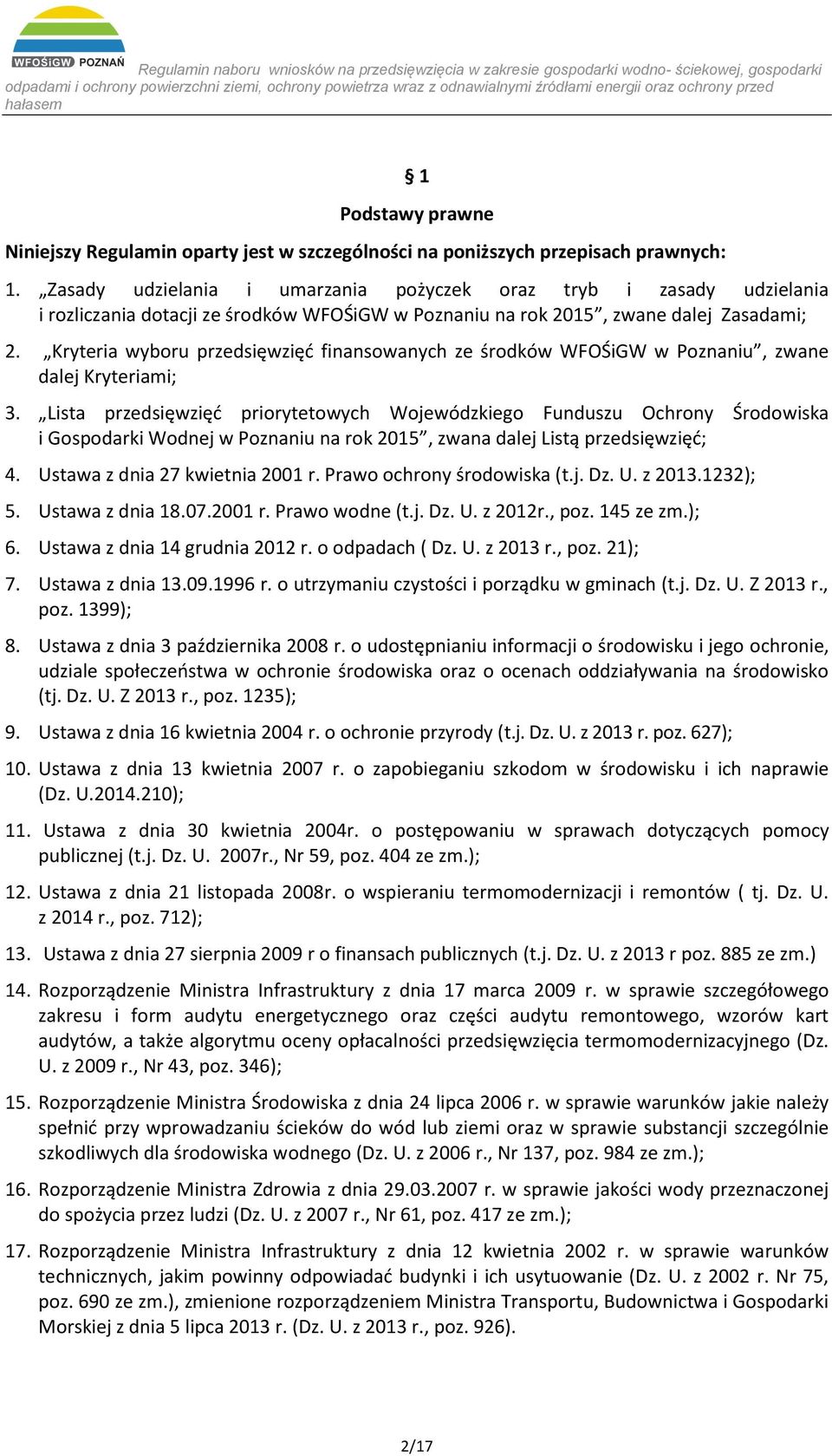 WFOŚiGW POZNAŃ

Regulamin naboru wniosków na przedsięwzięcia w zakresie gospodarki wodno- ściekowej, gospodarki odpadami i ochrony powierzchni ziemi, ochrony powietrza wraz z odnawialnymi źródłami energii oraz ochrony przed hałasem

§ 1

Podstawy prawne

Niniejszy Regulamin oparty jest w szczególności na poniższych przepisach prawnych:

1. „Zasady udzielania i umarzania pożyczek oraz tryb i zasady udzielania i rozliczania dotacji ze środków WFOŚiGW w Poznaniu na rok 2015”, zwane dalej Zasadami;

2. „Kryteria wyboru przedsięwzięć finansowanych ze środków WFOŚiGW w Poznaniu”, zwane dalej Kryteriami;

3. „Lista przedsięwzięć priorytetowych Wojewódzkiego Funduszu Ochrony Środowiska i Gospodarki Wodnej w Poznaniu na rok 2015”, zwana dalej Listą przedsięwzięć;

4. Ustawa z dnia 27 kwietnia 2001 r. Prawo ochrony środowiska (t.j. Dz. U. z 2013.1232);

5. Ustawa z dnia 18.07.2001 r. Prawo wodne (t.j. Dz. U. z 2012r., poz. 145 ze zm.);

6. Ustawa z dnia 14 grudnia 2012 r. o odpadach ( Dz. U. z 2013 r., poz. 21);

7. Ustawa z dnia 13.09.1996 r. o utrzymaniu czystości i porządku w gminach (t.j. Dz. U. Z 2013 r., poz. 1399);

8. Ustawa z dnia 3 października 2008 r. o udostępnianiu informacji o środowisku i jego ochronie, udziale społeczeństwa w ochronie środowiska oraz o ocenach oddziaływania na środowisko (tj. Dz. U. Z 2013 r., poz. 1235);

9. Ustawa z dnia 16 kwietnia 2004 r. o ochronie przyrody (t.j. Dz. U. z 2013 r. poz. 627);

10. Ustawa z dnia 13 kwietnia 2007 r. o zapobieganiu szkodom w środowisku i ich naprawie (Dz. U.2014.210);

11. Ustawa z dnia 30 kwietnia 2004r. o postępowaniu w sprawach dotyczących pomocy publicznej (t.j. Dz. U. 2007r., Nr 59, poz. 404 ze zm.);

12. Ustawa z dnia 21 listopada 2008r. o wspieraniu termomodernizacji i remontów ( tj. Dz. U. z 2014 r., poz. 712);

13. Ustawa z dnia 27 sierpnia 2009 r o finansach publicznych (t.j. Dz. U. z 2013 r poz. 885 ze zm.)

14. Rozporządzenie Ministra Infrastruktury z dnia 17 marca 2009 r. w sprawie szczegółowego zakresu i form audytu energetycznego oraz części audytu remontowego, wzorów kart audytów, a także algorytmu oceny opłacalności przedsięwzięcia termomodernizacyjnego (Dz. U. z 2009 r., Nr 43, poz. 346);

15. Rozporządzenie Ministra Środowiska z dnia 24 lipca 2006 r. w sprawie warunków jakie należy spełnić przy wprowadzaniu ścieków do wód lub ziemi oraz w sprawie substancji szczególnie szkodliwych dla środowiska wodnego (Dz. U. z 2006 r., Nr 137, poz. 984 ze zm.);

16. Rozporządzenie Ministra Zdrowia z dnia 29.03.2007 r. w sprawie jakości wody przeznaczonej do spożycia przez ludzi (Dz. U. z 2007 r., Nr 61, poz. 417 ze zm.);

17. Rozporządzenie Ministra Infrastruktury z dnia 12 kwietnia 2002 r. w sprawie warunków technicznych, jakim powinny odpowiadać budynki i ich usytuowanie (Dz. U. z 2002 r. Nr 75, poz. 690 ze zm.), zmienione rozporządzeniem Ministra Transportu, Budownictwa i Gospodarki Morskiej z dnia 5 lipca 2013 r. (Dz. U. z 2013 r., poz. 926).

2/17